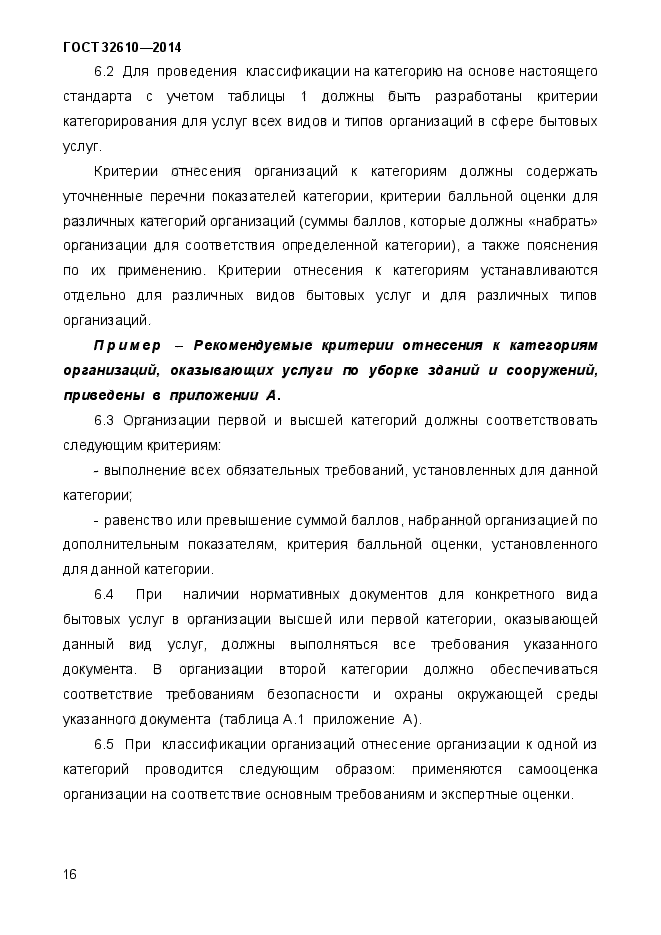 ГОСТ 32610—2014

6.2 Для проведения классификации на категорию на основе настоящего стандарта с учетом таблицы 1 должны быть разработаны критерии категорирования для услуг всех видов и типов организаций в сфере бытовых услуг.

Критерии отнесения организаций к категориям должны содержать уточненные перечни показателей категории, критерии балльной оценки для различных категорий организаций (суммы баллов, которые должны «набрать» организации для соответствия определенной категории), а также пояснения по их применению. Критерии отнесения к категориям устанавливаются отдельно для различных видов бытовых услуг и для различных типов организаций.

Пример – Рекомендуемые критерии отнесения к категориям организаций, оказывающих услуги по уборке зданий и сооружений, приведены в приложении А.

6.3 Организации первой и высшей категорий должны соответствовать следующим критериям:

- выполнение всех обязательных требований, установленных для данной категории;

- равенство или превышение суммой баллов, набранной организацией по дополнительным показателям, критерия балльной оценки, установленного для данной категории.

6.4 При наличии нормативных документов для конкретного вида бытовых услуг в организации высшей или первой категории, оказывающей данный вид услуг, должны выполняться все требования указанного документа. В организации второй категории должно обеспечиваться соответствие требованиям безопасности и охраны окружающей среды указанного документа (таблица А.1 приложение А).

6.5 При классификации организаций отнесение организации к одной из категорий проводится следующим образом: применяются самооценка организации на соответствие основным требованиям и экспертные оценки.

16